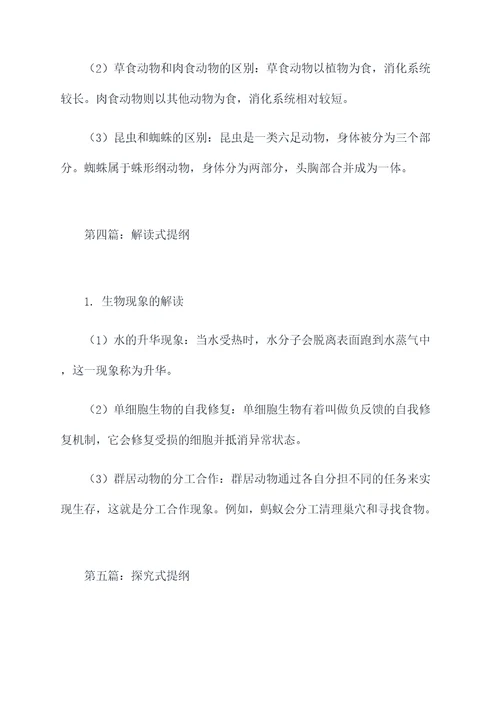 （2）草食动物和肉食动物的区别：草食动物以植物为食，消化系统较长。肉食动物则以其他动物为食，消化系统相对较短。

（3）昆虫和蜘蛛的区别：昆虫是一类六足动物，身体被分为三个部分。蜘蛛属于蛛形纲动物，身体分为两部分，头胸部合并成为一体。

第四篇：解读式提纲

1. 生物现象的解读

（1）水的升华现象：当水受热时，水分子会脱离表面跑到水蒸气中，这一现象称为升华。

（2）单细胞生物的自我修复：单细胞生物有着叫做负反馈的自我修复机制，它会修复受损的细胞并抵消异常状态。

（3）群居动物的分工合作：群居动物通过各自分担不同的任务来实现生存，这就是分工合作现象。例如，蚂蚁会分工清理巢穴和寻找食物。

第五篇：探究式提纲